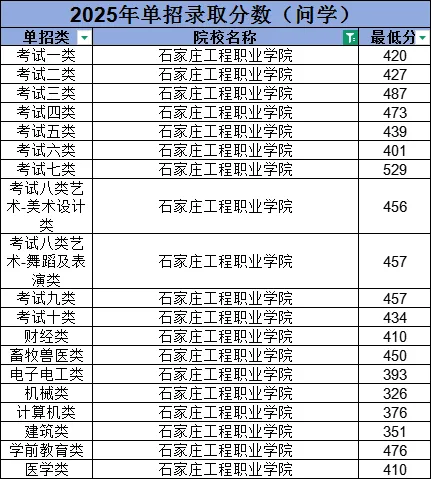 2025年单招录取分数（问学）

| 单招类 | 院校名称 | 最低分 |
|---|---|---|
| 考试一类 | 石家庄工程职业学院 | 420 |
| 考试二类 | 石家庄工程职业学院 | 427 |
| 考试三类 | 石家庄工程职业学院 | 487 |
| 考试四类 | 石家庄工程职业学院 | 473 |
| 考试五类 | 石家庄工程职业学院 | 439 |
| 考试六类 | 石家庄工程职业学院 | 401 |
| 考试七类 | 石家庄工程职业学院 | 529 |
| 考试八类艺术-美术设计类 | 石家庄工程职业学院 | 456 |
| 考试八类艺术-舞蹈及表演类 | 石家庄工程职业学院 | 457 |
| 考试九类 | 石家庄工程职业学院 | 457 |
| 考试十类 | 石家庄工程职业学院 | 434 |
| 财经类 | 石家庄工程职业学院 | 410 |
| 畜牧兽医类 | 石家庄工程职业学院 | 450 |
| 电子电工类 | 石家庄工程职业学院 | 393 |
| 机械类 | 石家庄工程职业学院 | 326 |
| 计算机类 | 石家庄工程职业学院 | 376 |
| 建筑类 | 石家庄工程职业学院 | 351 |
| 学前教育类 | 石家庄工程职业学院 | 476 |
| 医学类 | 石家庄工程职业学院 | 410 |